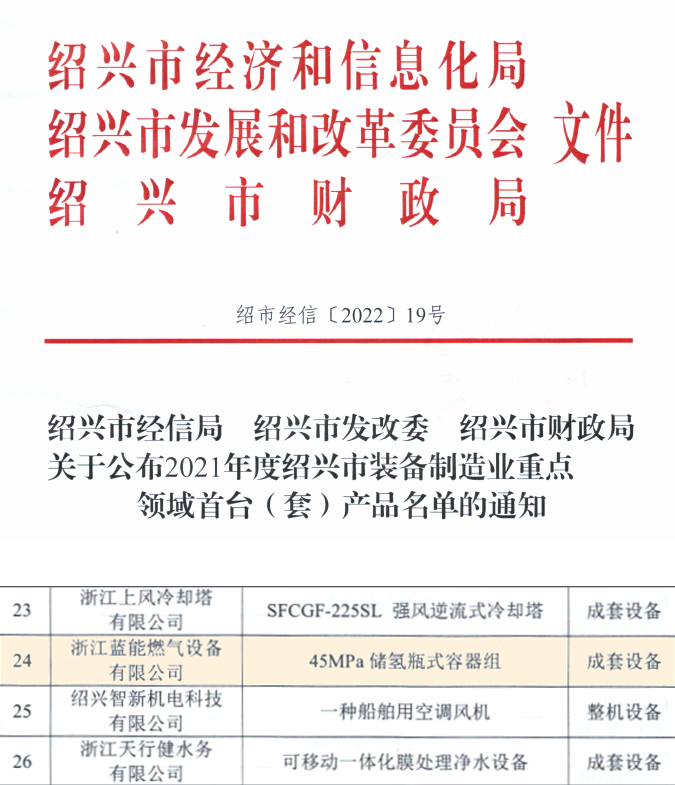 绍兴市经济和信息化局
绍兴市发展和改革委员会 文件
绍兴市财政局

绍市经信〔2022〕19号

绍兴市经信局 绍兴市发改委 绍兴市财政局
关于公布2021年度绍兴市装备制造业重点领域首台（套）产品名单的通知

| 23 | 浙江上风冷却塔有限公司 | SFCGF-225SL 强风逆流式冷却塔 | 成套设备 |
|---|---|---|---|
| 24 | 浙江蓝能燃气设备有限公司 | 45MPa 储氢瓶式容器组 | 成套设备 |
| 25 | 绍兴智新机电科技有限公司 | 一种船舶用空调风机 | 整机设备 |
| 26 | 浙江天行健水务有限公司 | 可移动一体化膜处理净水设备 | 成套设备 |